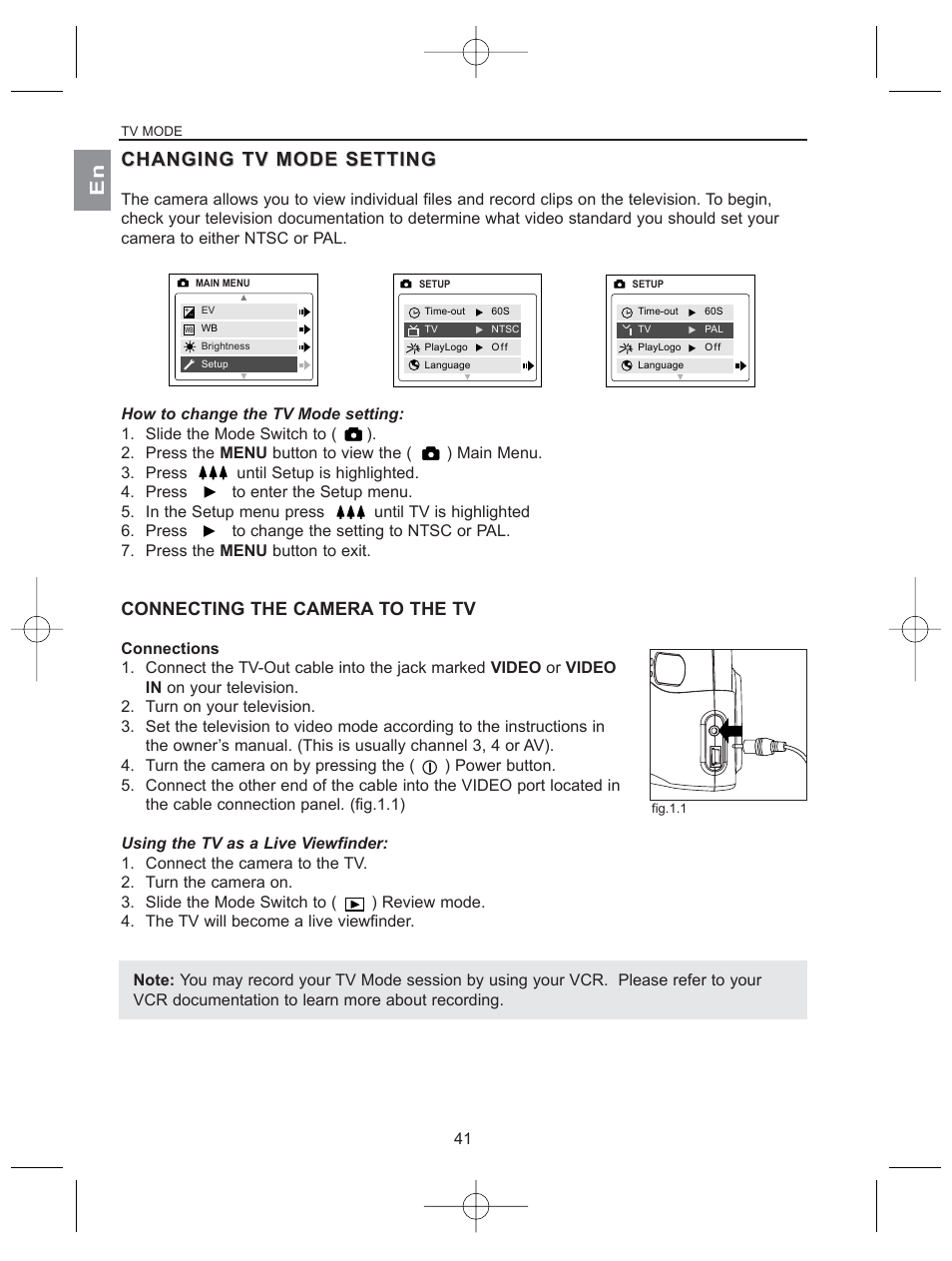 TV MODE

En

CHANGING TV MODE SETTING

The camera allows you to view individual files and record clips on the television. To begin, check your television documentation to determine what video standard you should set your camera to either NTSC or PAL.

MAIN MENU
EV
WB
Brightness
Setup

SETUP
Time-out ▶ 60S
TV ▶ NTSC
PlayLogo ▶ Off
Language

SETUP
Time-out ▶ 60S
TV ▶ PAL
PlayLogo ▶ Off
Language

How to change the TV Mode setting:
1. Slide the Mode Switch to ( ).
2. Press the MENU button to view the ( ) Main Menu.
3. Press until Setup is highlighted.
4. Press ▶ to enter the Setup menu.
5. In the Setup menu press until TV is highlighted
6. Press ▶ to change the setting to NTSC or PAL.
7. Press the MENU button to exit.

CONNECTING THE CAMERA TO THE TV

Connections
1. Connect the TV-Out cable into the jack marked VIDEO or VIDEO IN on your television.
2. Turn on your television.
3. Set the television to video mode according to the instructions in the owner's manual. (This is usually channel 3, 4 or AV).
4. Turn the camera on by pressing the ( ) Power button.
5. Connect the other end of the cable into the VIDEO port located in the cable connection panel. (fig.1.1)

fig.1.1

Using the TV as a Live Viewfinder:
1. Connect the camera to the TV.
2. Turn the camera on.
3. Slide the Mode Switch to ( ) Review mode.
4. The TV will become a live viewfinder.

Note: You may record your TV Mode session by using your VCR. Please refer to your VCR documentation to learn more about recording.

41